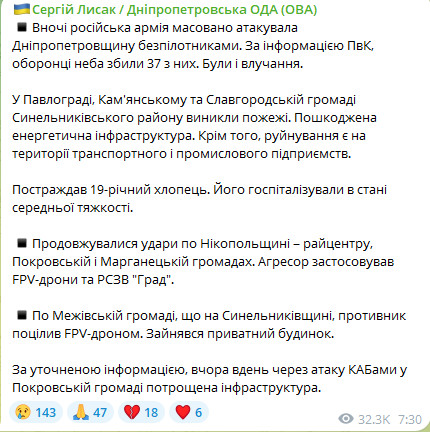 🇺🇦 Сергій Лисак / Дніпропетровська ОДА (ОВА)
◾ Вночі російська армія масовано атакувала Дніпропетровщину безпілотниками. За інформацією ПвК, оборонці неба збили 37 з них. Були і влучання.

У Павлограді, Кам'янському та Славгородській громаді Синельниківського району виникли пожежі. Пошкоджена енергетична інфраструктура. Крім того, руйнування є на території транспортного і промислового підприємств.

Постраждав 19-річний хлопець. Його госпіталізували в стані середньої тяжкості.

◾ Продовжувалися удари по Нікопольщині – райцентру, Покровській і Марганецькій громадах. Агресор застосовував FPV-дрони та РСЗВ "Град".

◾ По Межівській громаді, що на Синельниківщині, противник поцілив FPV-дроном. Зайнявся приватний будинок.

За уточненою інформацією, вчора вдень через атаку КАБами у Покровській громаді потрощена інфраструктура.

😢 143 🙏 47 💔 18 ❤️ 6 32.3K 7:30